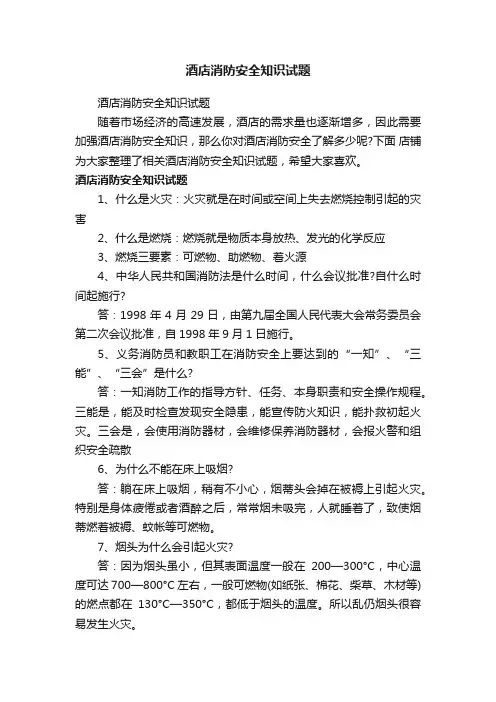 酒店消防安全知识试题

酒店消防安全知识试题

随着市场经济的高速发展，酒店的需求量也逐渐增多，因此需要加强酒店消防安全知识，那么你对酒店消防安全了解多少呢?下面 店铺为大家整理了相关酒店消防安全知识试题，希望大家喜欢。

酒店消防安全知识试题

1、什么是火灾：火灾就是在时间或空间上失去燃烧控制引起的灾害

2、什么是燃烧：燃烧就是物质本身放热、发光的化学反应

3、燃烧三要素：可燃物、助燃物、着火源

4、中华人民共和国消防法是什么时间，什么会议批准?自什么时间起施行?

答：1998 年 4 月 29 日，由第九届全国人民代表大会常务委员会第二次会议批准，自 1998 年 9 月 1 日施行。

5、义务消防员和教职工在消防安全上要达到的“一知”、“三能”、“三会”是什么?

答：一知消防工作的指导方针、任务、本身职责和安全操作规程。三能是，能及时检查发现安全隐患，能宣传防火知识，能扑救初起火灾。三会是，会使用消防器材，会维修保养消防器材，会报火警和组织安全疏散

6、为什么不能在床上吸烟?

答：躺在床上吸烟，稍有不小心，烟蒂头会掉在被褥上引起火灾。特别是身体疲倦或者酒醉之后，常常烟未吸完，人就睡着了，致使烟蒂燃着被褥、蚊帐等可燃物。

7、烟头为什么会引起火灾?

答：因为烟头虽小，但其表面温度一般在 200—300°C，中心温度可达 700—800°C 左右，一般可燃物(如纸张、棉花、柴草、木材等)的燃点都在 130°C—350°C，都低于烟头的温度。所以乱仍烟头很容易发生火灾。